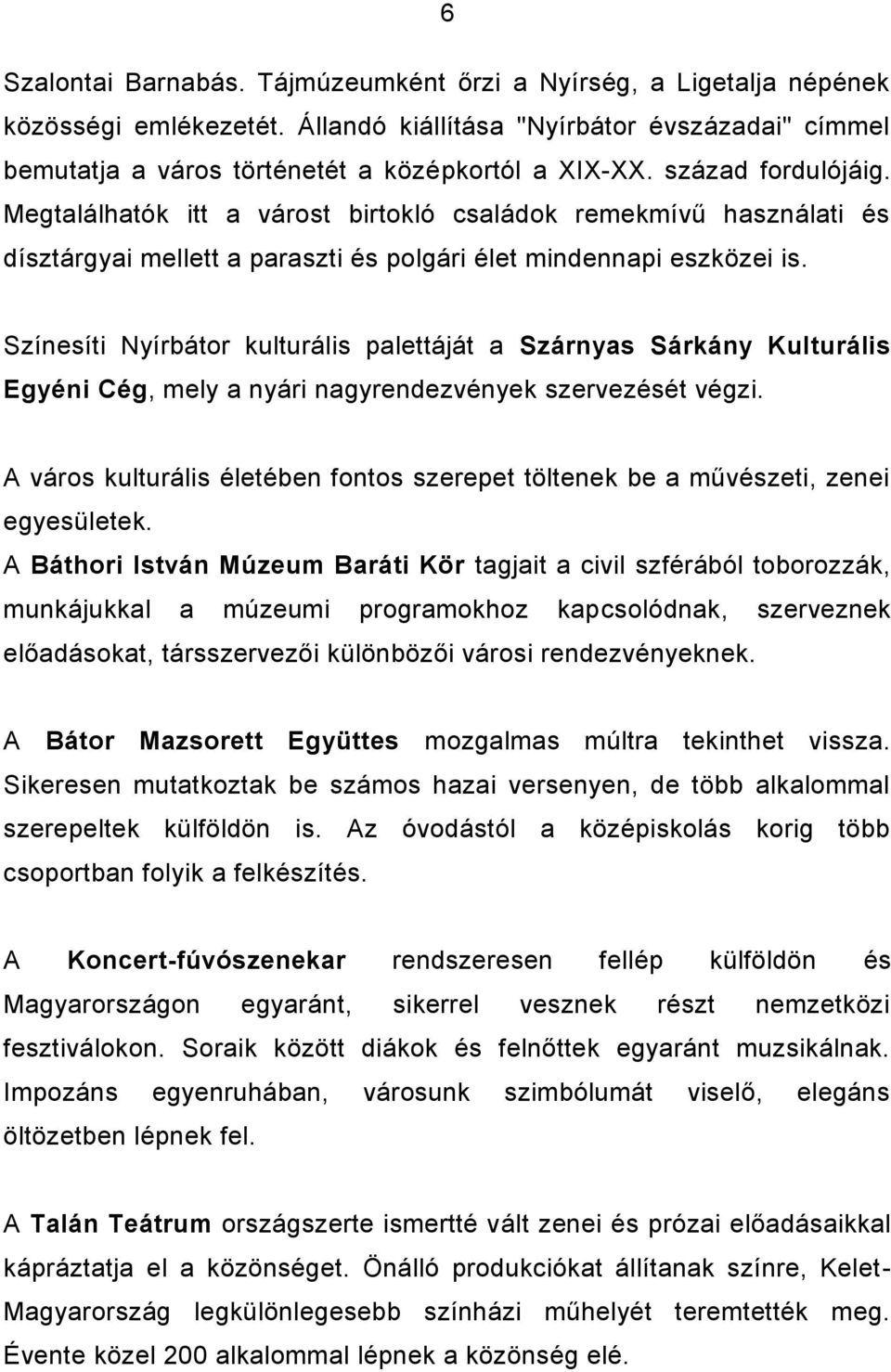 6

Szalontai Barnabás. Tájmúzeumként őrzi a Nyírség, a Ligetalja népének közösségi emlékezetét. Állandó kiállítása "Nyírbátor évszázadai" címmel bemutatja a város történetét a középkortól a XIX-XX. század fordulójáig. Megtalálhatók itt a várost birtokló családok remekmívű használati és dísztárgyai mellett a paraszti és polgári élet mindennapi eszközei is.

Színesíti Nyírbátor kulturális palettáját a Szárnyas Sárkány Kulturális Egyéni Cég, mely a nyári nagyrendezvények szervezését végzi.

A város kulturális életében fontos szerepet töltenek be a művészeti, zenei egyesületek.
A Báthori István Múzeum Baráti Kör tagjait a civil szférából toborozzák, munkájukkal a múzeumi programokhoz kapcsolódnak, szerveznek előadásokat, társszervezői különbözői városi rendezvényeknek.

A Bátor Mazsorett Együttes mozgalmas múltra tekinthet vissza. Sikeresen mutatkoztak be számos hazai versenyen, de több alkalommal szerepeltek külföldön is. Az óvodástól a középiskolás korig több csoportban folyik a felkészítés.

A Koncert-fúvószenekar rendszeresen fellép külföldön és Magyarországon egyaránt, sikerrel vesznek részt nemzetközi fesztiválokon. Soraik között diákok és felnőttek egyaránt muzsikálnak. Impozáns egyenruhában, városunk szimbólumát viselő, elegáns öltözetben lépnek fel.

A Talán Teátrum országszerte ismertté vált zenei és prózai előadásaikkal kápráztatja el a közönséget. Önálló produkciókat állítanak színre, Kelet-Magyarország legkülönlegesebb színházi műhelyét teremtették meg. Évente közel 200 alkalommal lépnek a közönség elé.